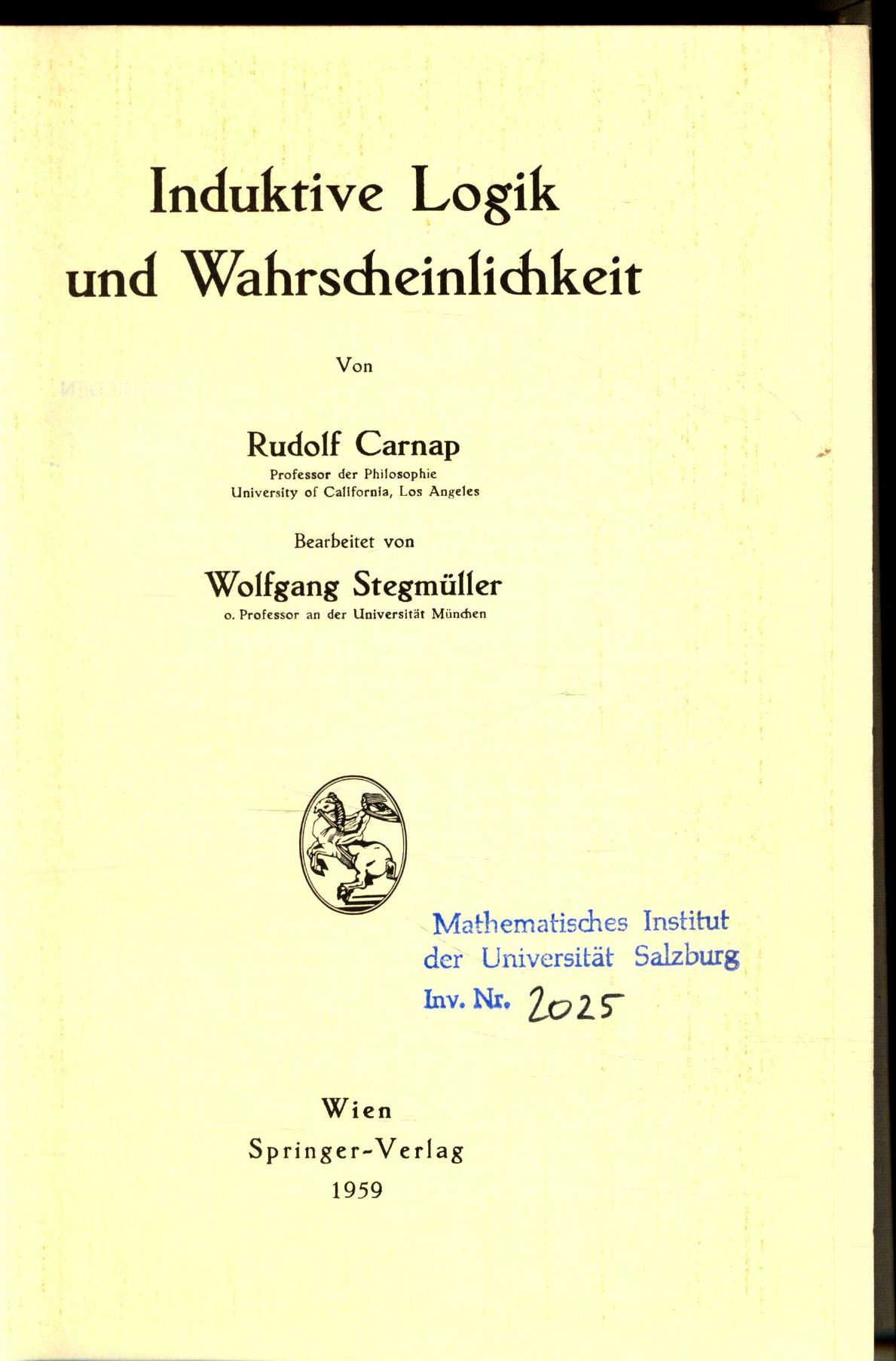 Induktive Logik
und Wahrscheinlichkeit

Von

Rudolf Carnap
Professor der Philosophie
University of California, Los Angeles

Bearbeitet von

Wolfgang Stegmüller
o. Professor an der Universität München

Mathematisches Institut
der Universität Salzburg
Inv. Nr. 2025

Wien
Springer-Verlag
1959